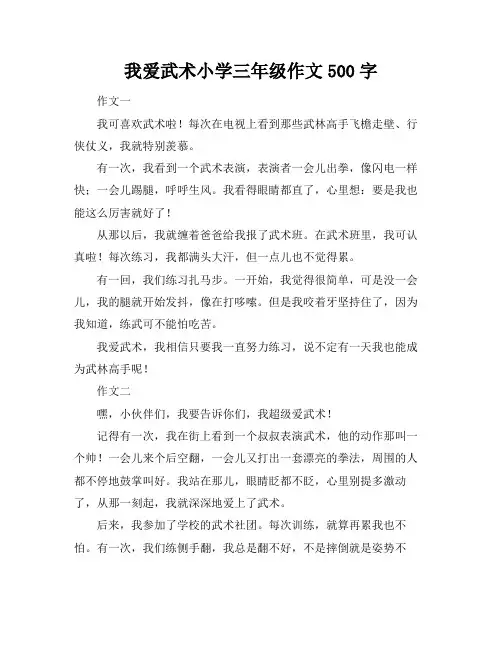 我爱武术小学三年级作文 500 字

作文一

我可喜欢武术啦！每次在电视上看到那些武林高手飞檐走壁、行侠仗义，我就特别羡慕。

有一次，我看到一个武术表演，表演者一会儿出拳，像闪电一样快；一会儿踢腿，呼呼生风。我看得眼睛都直了，心里想：要是我也能这么厉害就好了！

从那以后，我就缠着爸爸给我报了武术班。在武术班里，我可认真啦！每次练习，我都满头大汗，但一点儿也不觉得累。

有一回，我们练习扎马步。一开始，我觉得很简单，可是没一会儿，我的腿就开始发抖，像在打哆嗦。但是我咬着牙坚持住了，因为我知道，练武可不能怕吃苦。

我爱武术，我相信只要我一直努力练习，说不定有一天我也能成为武林高手呢！

作文二

嘿，小伙伴们，我要告诉你们，我超级爱武术！

记得有一次，我在街上看到一个叔叔表演武术，他的动作那叫一个帅！一会儿来个后空翻，一会儿又打出一套漂亮的拳法，周围的人都不停地鼓掌叫好。我站在那儿，眼睛眨都不眨，心里别提多激动了，从那一刻起，我就深深地爱上了武术。

后来，我参加了学校的武术社团。每次训练，就算再累我也不怕。有一次，我们练侧手翻，我总是翻不好，不是摔倒就是姿势不